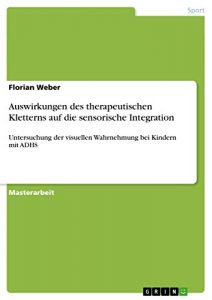 Sport

Florian Weber

Auswirkungen des therapeutischen Kletterns auf die sensorische Integration

Untersuchung der visuellen Wahrnehmung bei Kindern mit ADHS

Masterarbeit

GRIN